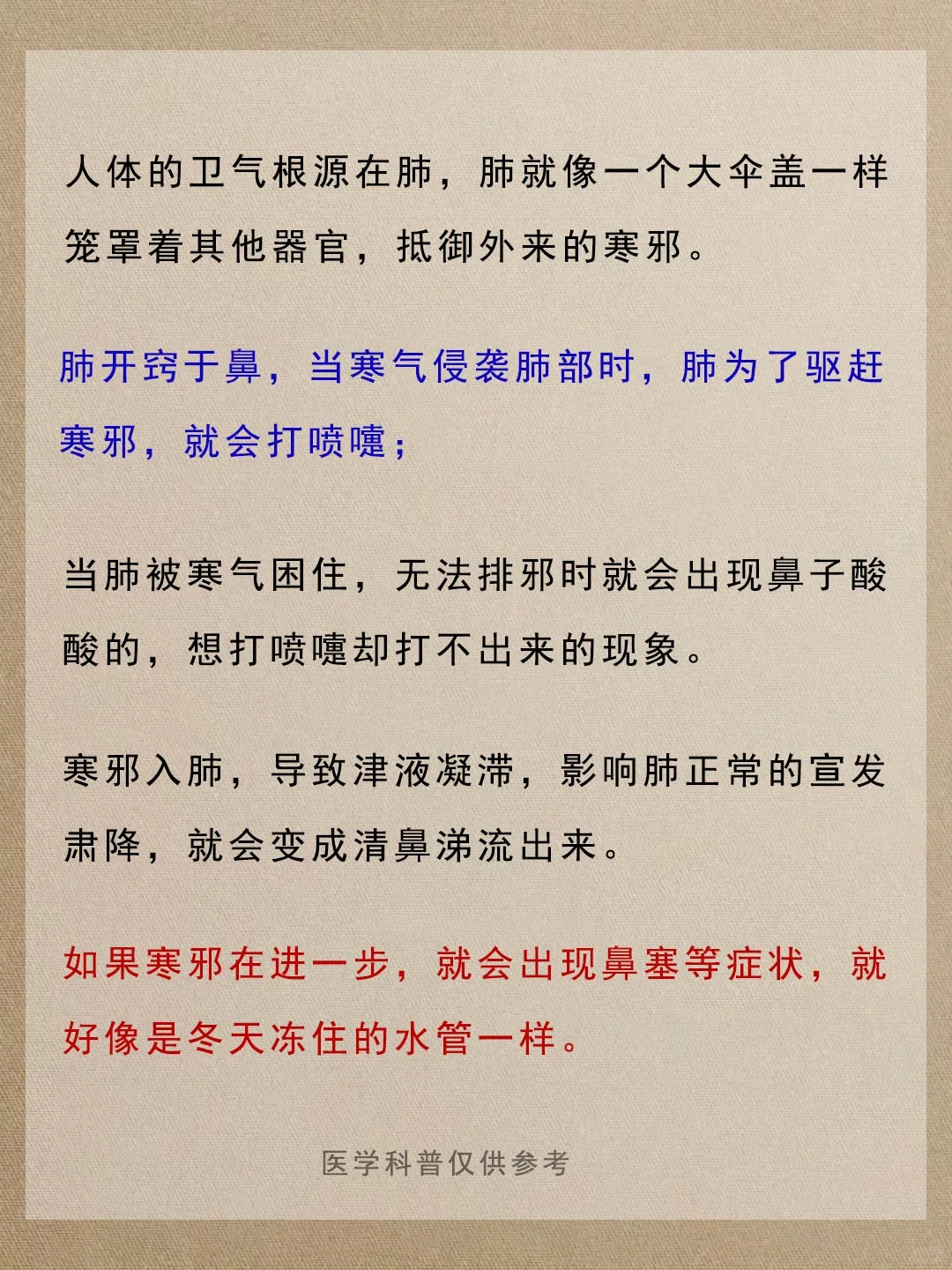 人体的卫气根源在肺，肺就像一个大伞盖一样笼罩着其他器官，抵御外来的寒邪。

肺开窍于鼻，当寒气侵袭肺部时，肺为了驱赶寒邪，就会打喷嚏；

当肺被寒气困住，无法排邪时就会出现鼻子酸酸的，想打喷嚏却打不出来的现象。

寒邪入肺，导致津液凝滞，影响肺正常的宣发肃降，就会变成清鼻涕流出来。

如果寒邪在进一步，就会出现鼻塞等症状，就好像是冬天冻住的水管一样。

医学科普仅供参考